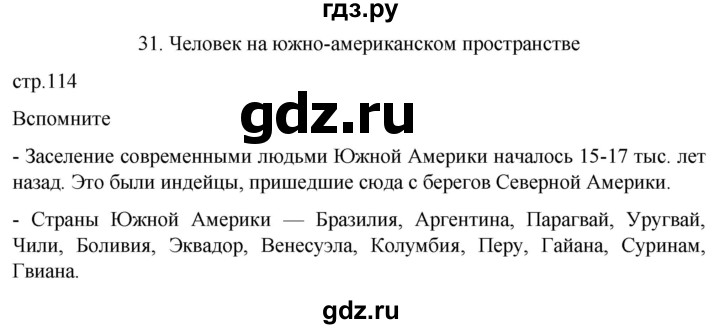 гдз.ру

31. Человек на южно-американском пространстве

стр.114

Вспомните

gdz.ru

- Заселение современными людьми Южной Америки началось 15-17 тыс. лет назад. Это были индейцы, пришедшие сюда с берегов Северной Америки.

- Страны Южной Америки — Бразилия, Аргентина, Парагвай, Уругвай, Чили, Боливия, Эквадор, Венесуэла, Колумбия, Перу, Гайана, Суринам, Гвиана.

gdz.ru